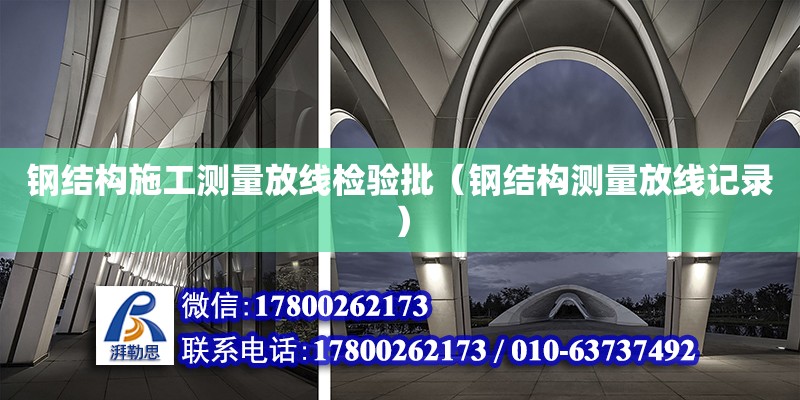 钢结构施工测量放线检验批（钢结构测量放线记录）

湃勒思

微信：17800262173

联系电话：17800262173 / 010-63737492